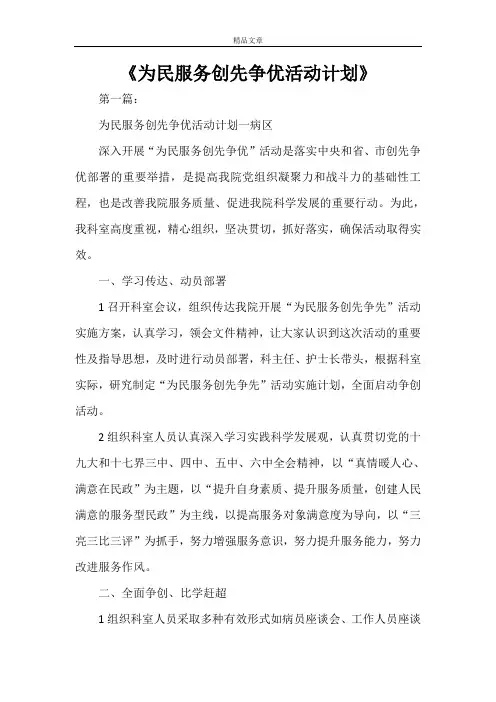 精品文章

《为民服务创先争优活动计划》

第一篇：

为民服务创先争优活动计划一病区

深入开展“为民服务创先争优”活动是落实中央和省、市创先争优部署的重要举措，是提高我院党组织凝聚力和战斗力的基础性工程，也是改善我院服务质量、促进我院科学发展的重要行动。为此，我科室高度重视，精心组织，坚决贯切，抓好落实，确保活动取得实效。

一、学习传达、动员部署

1 召开科室会议，组织传达我院开展“为民服务创先争先”活动实施方案，认真学习，领会文件精神，让大家认识到这次活动的重要性及指导思想，及时进行动员部署，科主任、护士长带头，根据科室实际，研究制定“为民服务创先争先”活动实施计划，全面启动争创活动。

2 组织科室人员认真深入学习实践科学发展观，认真贯切党的十九大和十七界三中、四中、五中、六中全会精神，以“真情暖人心、满意在民政”为主题，以“提升自身素质、提升服务质量，创建人民满意的服务型民政”为主线，以提高服务对象满意度为导向，以“三亮三比三评”为抓手，努力增强服务意识，努力提升服务能力，努力改进服务作风。

二、全面争创、比学赶超

1 组织科室人员采取多种有效形式如病员座谈会、工作人员座谈